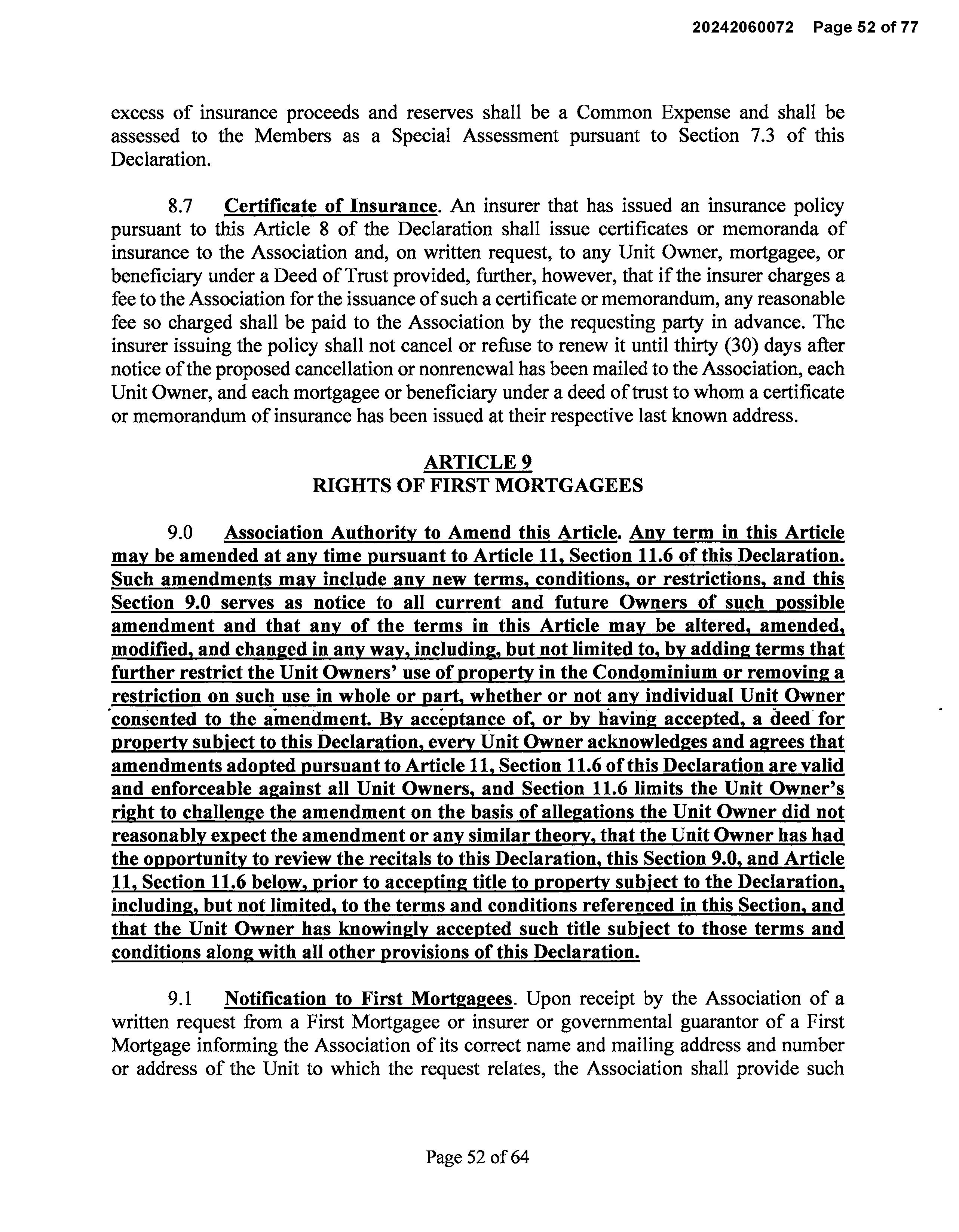 20242060072 Page 52 of 77

excess of insurance proceeds and reserves shall be a Common Expense and shall be assessed to the Members as a Special Assessment pursuant to Section 7.3 of this Declaration.

8.7 Certificate of Insurance. An insurer that has issued an insurance policy pursuant to this Article 8 of the Declaration shall issue certificates or memoranda of insurance to the Association and, on written request, to any Unit Owner, mortgagee, or beneficiary under a Deed of Trust provided, further, however, that if the insurer charges a fee to the Association for the issuance of such a certificate or memorandum, any reasonable fee so charged shall be paid to the Association by the requesting party in advance. The insurer issuing the policy shall not cancel or refuse to renew it until thirty (30) days after notice of the proposed cancellation or nonrenewal has been mailed to the Association, each Unit Owner, and each mortgagee or beneficiary under a deed of trust to whom a certificate or memorandum of insurance has been issued at their respective last known address.

ARTICLE 9
RIGHTS OF FIRST MORTGAGEES

9.0 Association Authority to Amend this Article. Any term in this Article may be amended at any time pursuant to Article 11, Section 11.6 of this Declaration. Such amendments may include any new terms, conditions, or restrictions, and this Section 9.0 serves as notice to all current and future Owners of such possible amendment and that any of the terms in this Article may be altered, amended, modified, and changed in any way, including, but not limited to, by adding terms that further restrict the Unit Owners' use of property in the Condominium or removing a restriction on such use in whole or part, whether or not any individual Unit Owner consented to the amendment. By acceptance of, or by having accepted, a deed for property subject to this Declaration, every Unit Owner acknowledges and agrees that amendments adopted pursuant to Article 11, Section 11.6 of this Declaration are valid and enforceable against all Unit Owners, and Section 11.6 limits the Unit Owner's right to challenge the amendment on the basis of allegations the Unit Owner did not reasonably expect the amendment or any similar theory, that the Unit Owner has had the opportunity to review the recitals to this Declaration, this Section 9.0, and Article 11, Section 11.6 below, prior to accepting title to property subject to the Declaration, including, but not limited, to the terms and conditions referenced in this Section, and that the Unit Owner has knowingly accepted such title subject to those terms and conditions along with all other provisions of this Declaration.

9.1 Notification to First Mortgagees. Upon receipt by the Association of a written request from a First Mortgagee or insurer or governmental guarantor of a First Mortgage informing the Association of its correct name and mailing address and number or address of the Unit to which the request relates, the Association shall provide such

Page 52 of 64